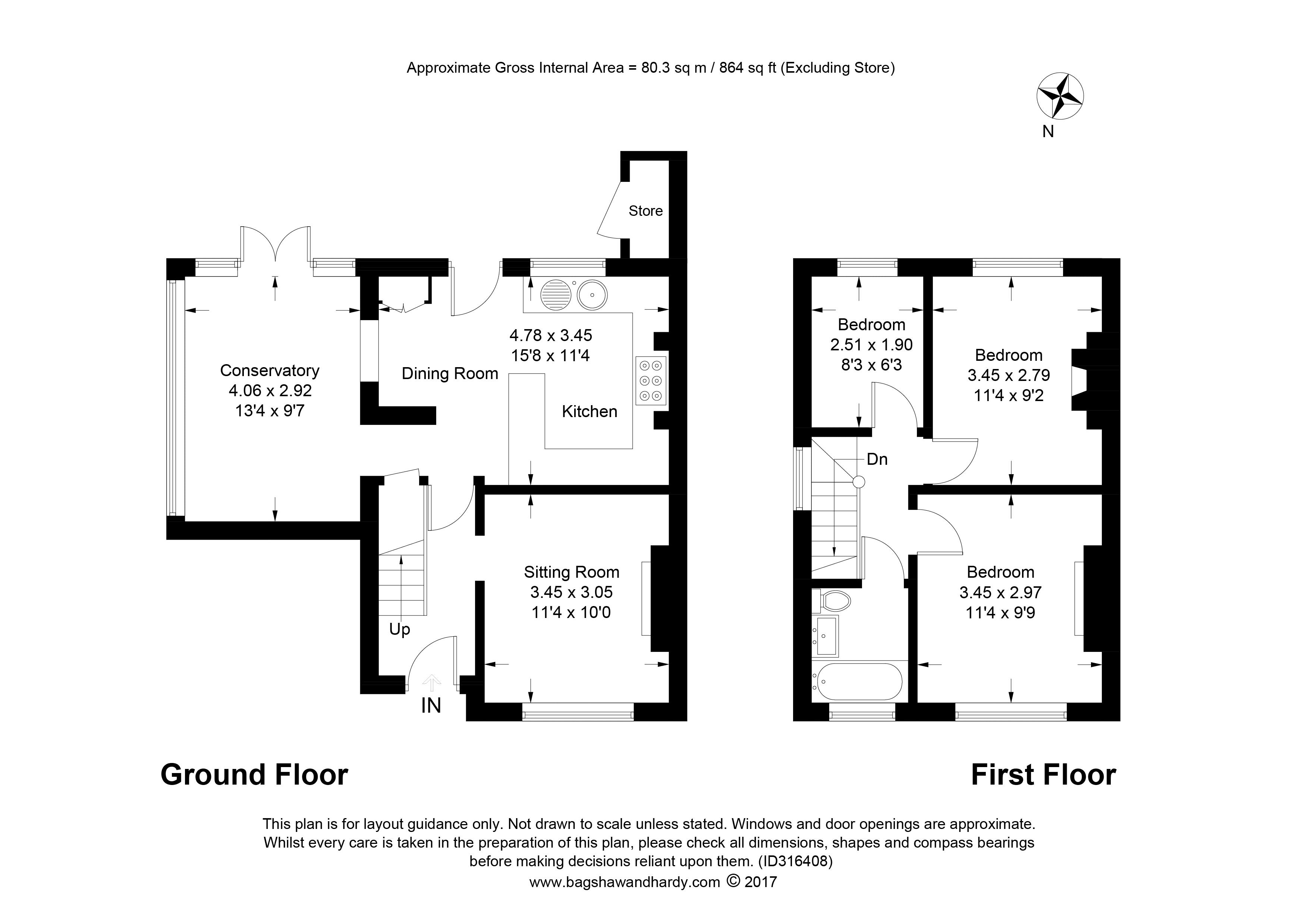 Approximate Gross Internal Area = 80.3 sq m / 864 sq ft (Excluding Store)

N

Store

Conservatory
4.06 x 2.92
13'4 x 9'7

Dining Room

4.78 x 3.45
15'8 x 11'4

Kitchen

Sitting Room
3.45 x 3.05
11'4 x 10'0

Up

IN

Bedroom
2.51 x 1.90
8'3 x 6'3

Bedroom
3.45 x 2.79
11'4 x 9'2

Dn

Bedroom
3.45 x 2.97
11'4 x 9'9

Ground Floor

First Floor

This plan is for layout guidance only. Not drawn to scale unless stated. Windows and door openings are approximate. Whilst every care is taken in the preparation of this plan, please check all dimensions, shapes and compass bearings before making decisions reliant upon them. (ID316408)
www.bagshawandhardy.com © 2017